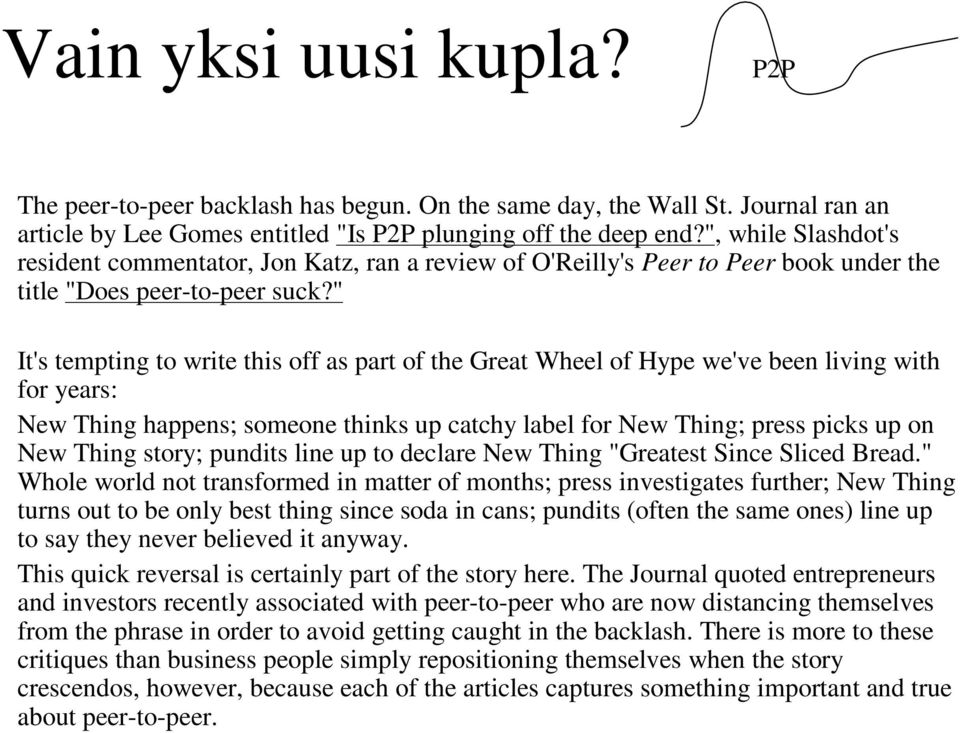 Vain yksi uusi kupla?

P2P

The peer-to-peer backlash has begun. On the same day, the Wall St. Journal ran an article by Lee Gomes entitled "Is P2P plunging off the deep end?", while Slashdot's resident commentator, Jon Katz, ran a review of O'Reilly's Peer to Peer book under the title "Does peer-to-peer suck?"

It's tempting to write this off as part of the Great Wheel of Hype we've been living with for years:

New Thing happens; someone thinks up catchy label for New Thing; press picks up on New Thing story; pundits line up to declare New Thing "Greatest Since Sliced Bread." Whole world not transformed in matter of months; press investigates further; New Thing turns out to be only best thing since soda in cans; pundits (often the same ones) line up to say they never believed it anyway.

This quick reversal is certainly part of the story here. The Journal quoted entrepreneurs and investors recently associated with peer-to-peer who are now distancing themselves from the phrase in order to avoid getting caught in the backlash. There is more to these critiques than business people simply repositioning themselves when the story crescendos, however, because each of the articles captures something important and true about peer-to-peer.